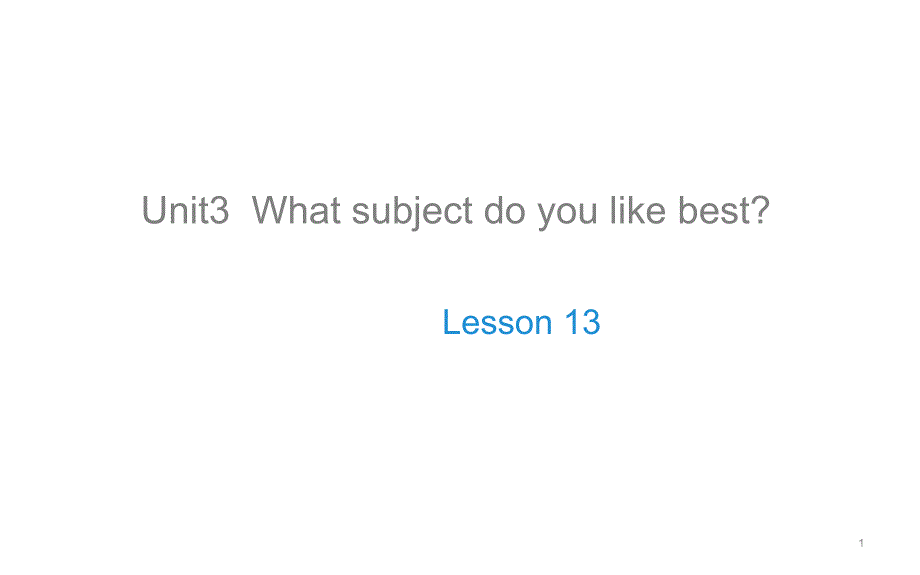 Unit3 What subject do you like best?

Lesson 13

1